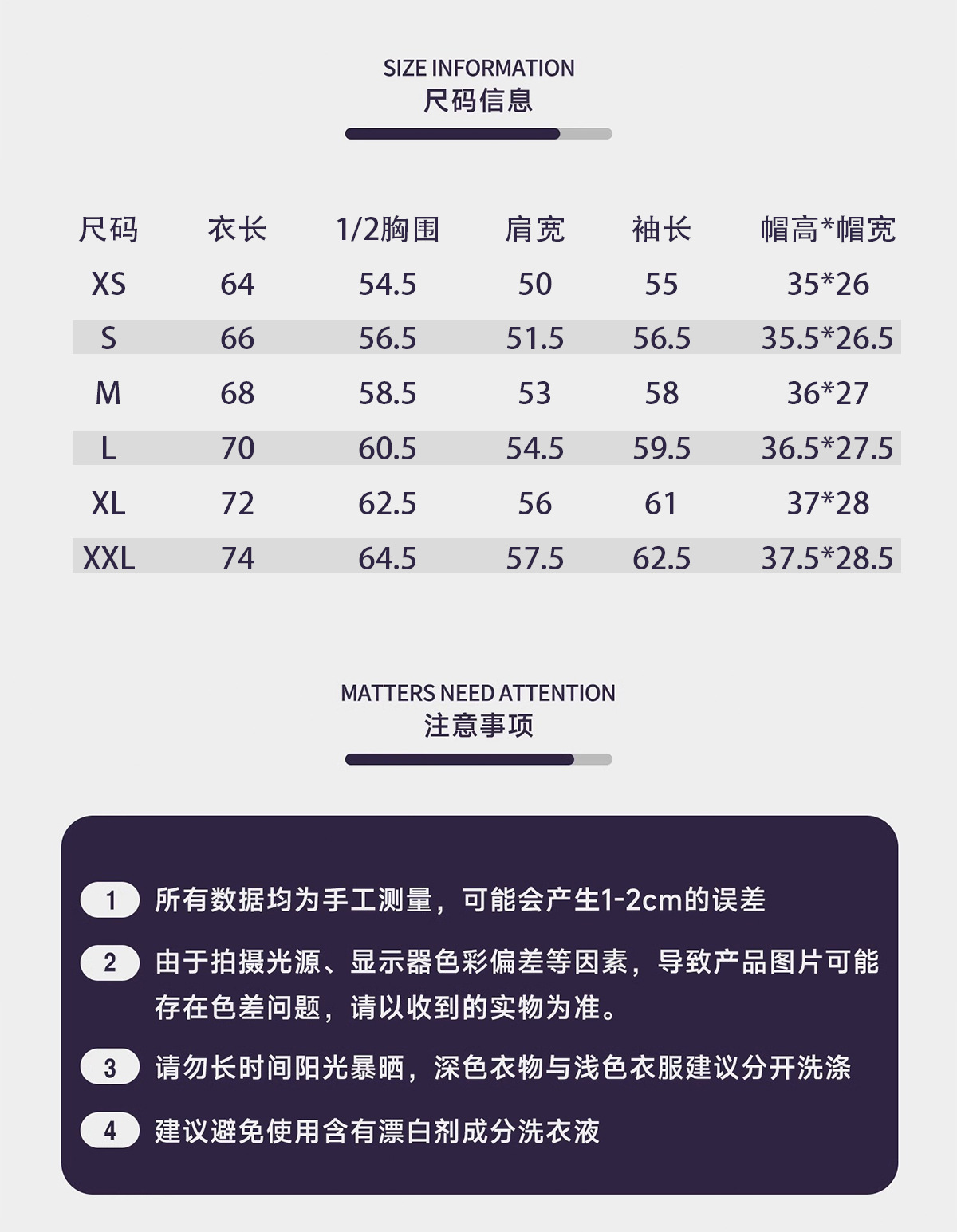 SIZE INFORMATION
尺码信息

| 尺码 | 衣长 | 1/2胸围 | 肩宽 | 袖长 | 帽高*帽宽 |
|---|---|---|---|---|---|
| XS | 64 | 54.5 | 50 | 55 | 35*26 |
| S | 66 | 56.5 | 51.5 | 56.5 | 35.5*26.5 |
| M | 68 | 58.5 | 53 | 58 | 36*27 |
| L | 70 | 60.5 | 54.5 | 59.5 | 36.5*27.5 |
| XL | 72 | 62.5 | 56 | 61 | 37*28 |
| XXL | 74 | 64.5 | 57.5 | 62.5 | 37.5*28.5 |

MATTERS NEED ATTENTION
注意事项

1 所有数据均为手工测量，可能会产生1-2cm的误差

2 由于拍摄光源、显示器色彩偏差等因素，导致产品图片可能存在色差问题，请以收到的实物为准。

3 请勿长时间阳光暴晒，深色衣物与浅色衣服建议分开洗涤

4 建议避免使用含有漂白剂成分洗衣液